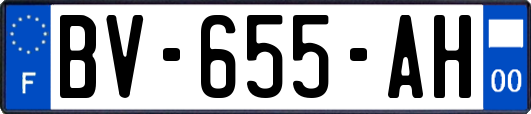 F
BV-655-AH
00